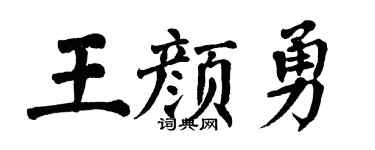 王颜勇
词典网